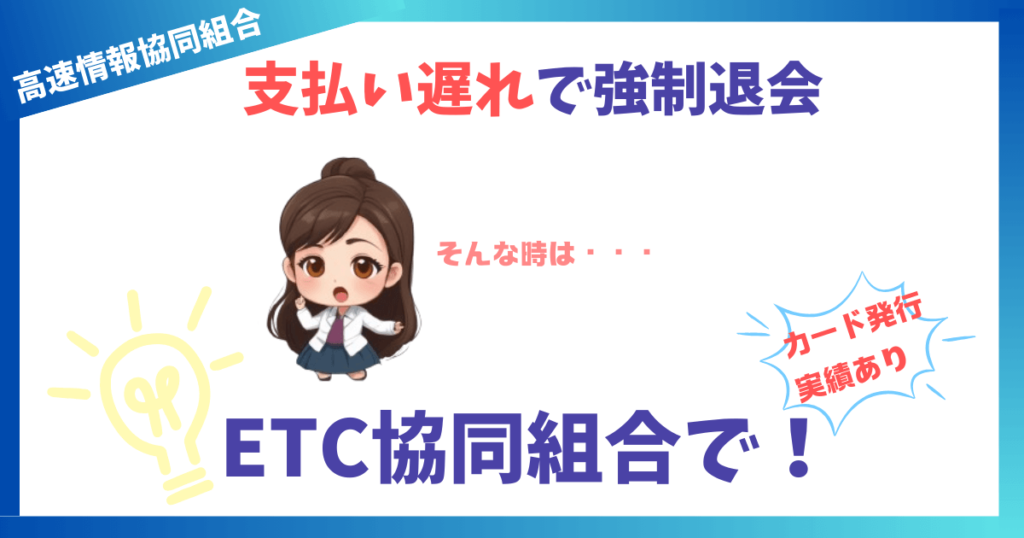 高速情報協同組合

支払い遅れで強制退会

そんな時は・・・

カード発行
実績あり

ETC協同組合で！